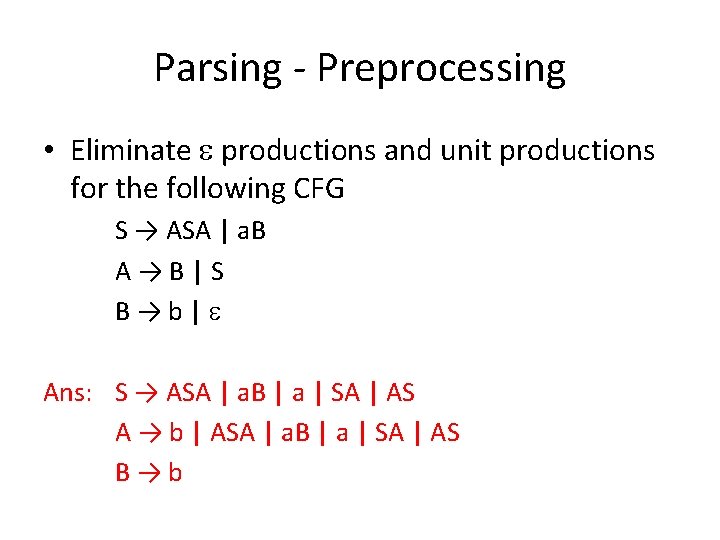 Parsing - Preprocessing

• Eliminate $\varepsilon$ productions and unit productions for the following CFG

$S \rightarrow ASA \mid aB$

$A \rightarrow B \mid S$

$B \rightarrow b \mid \varepsilon$

Ans: $S \rightarrow ASA \mid aB \mid a \mid SA \mid AS$

$A \rightarrow b \mid ASA \mid aB \mid a \mid SA \mid AS$

$B \rightarrow b$